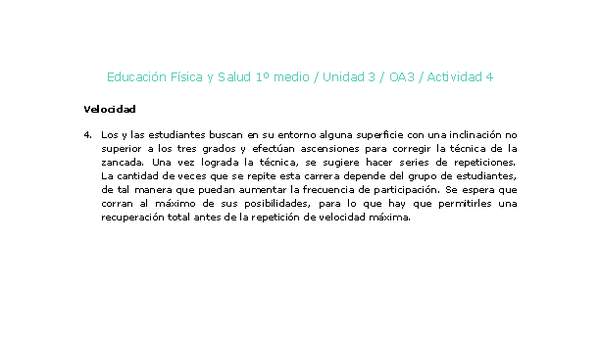 Educación Física y Salud 1º medio / Unidad 3 / OA3 / Actividad 4

Velocidad

4. Los y las estudiantes buscan en su entorno alguna superficie con una inclinación no superior a los tres grados y efectúan ascensiones para corregir la técnica de la zancada. Una vez lograda la técnica, se sugiere hacer series de repeticiones. La cantidad de veces que se repite esta carrera depende del grupo de estudiantes, de tal manera que puedan aumentar la frecuencia de participación. Se espera que corran al máximo de sus posibilidades, para lo que hay que permitirles una recuperación total antes de la repetición de velocidad máxima.